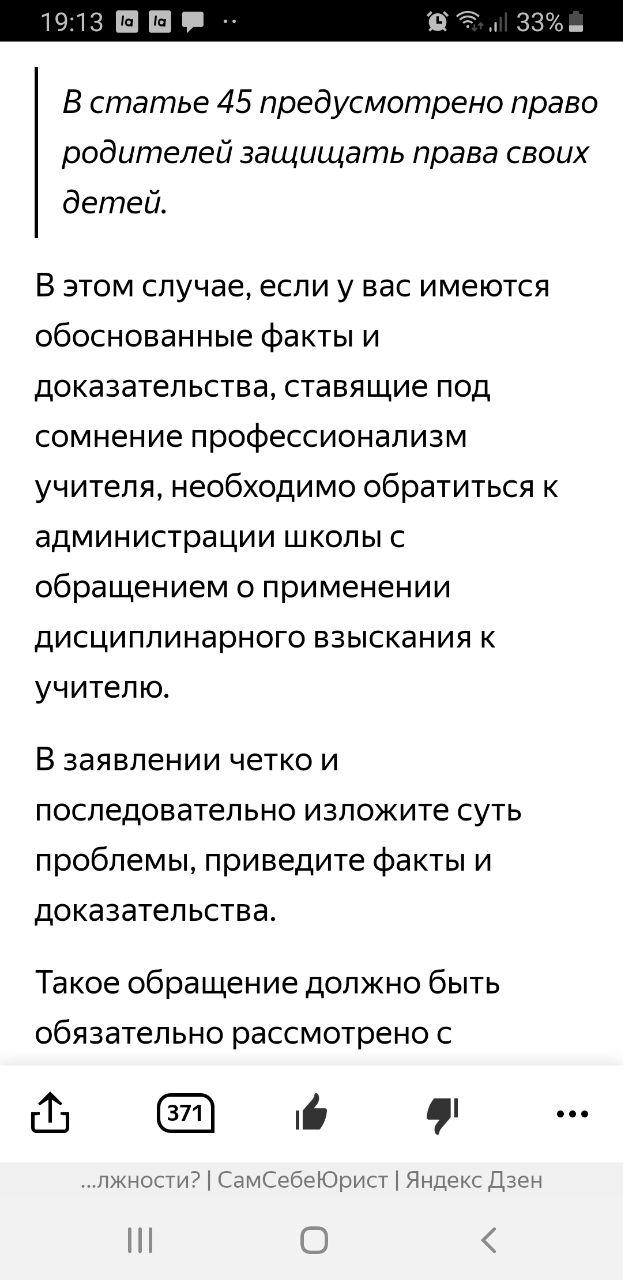 19:13 33%

В статье 45 предусмотрено право родителей защищать права своих детей.

В этом случае, если у вас имеются обоснованные факты и доказательства, ставящие под сомнение профессионализм учителя, необходимо обратиться к администрации школы с обращением о применении дисциплинарного взыскания к учителю.

В заявлении четко и последовательно изложите суть проблемы, приведите факты и доказательства.

Такое обращение должно быть обязательно рассмотрено с

371

...лжности? | СамСебеЮрист | Яндекс Дзен